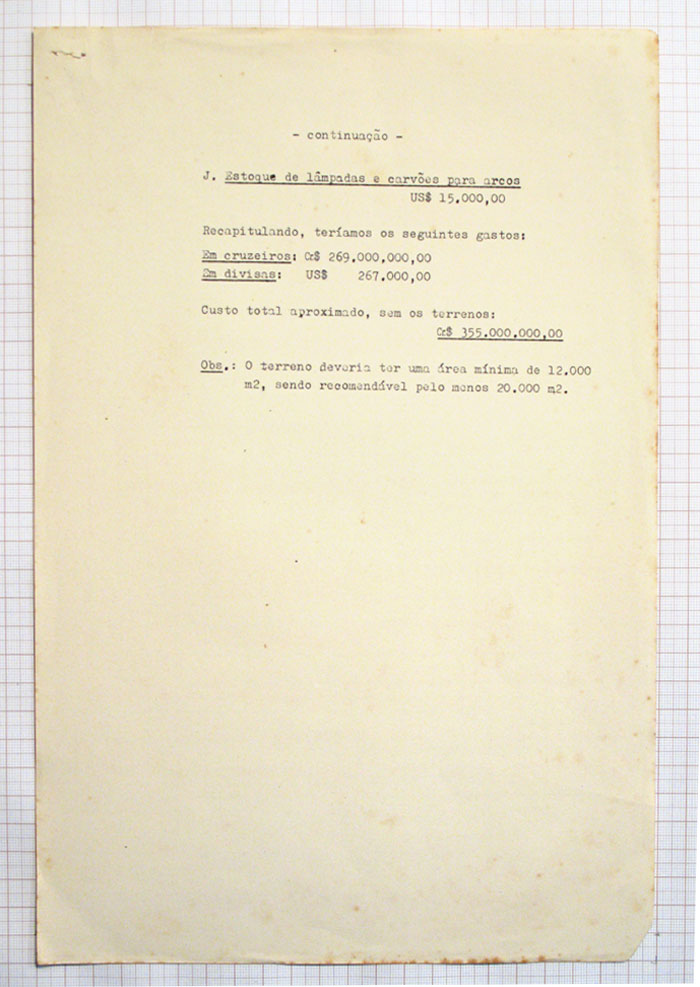 - continuação -

J. Estoque de lâmpadas e carvões para arcos
US$ 15.000,00

Recapitulando, teríamos os seguintes gastos:
Em cruzeiros: Cr$ 269.000.000,00
Em divisas: US$ 267.000,00

Custo total aproximado, sem os terrenos:
Cr$ 355.000.000,00

Obs.: O terreno deveria ter uma área mínima de 12.000 m2, sendo recomendável pelo menos 20.000 m2.